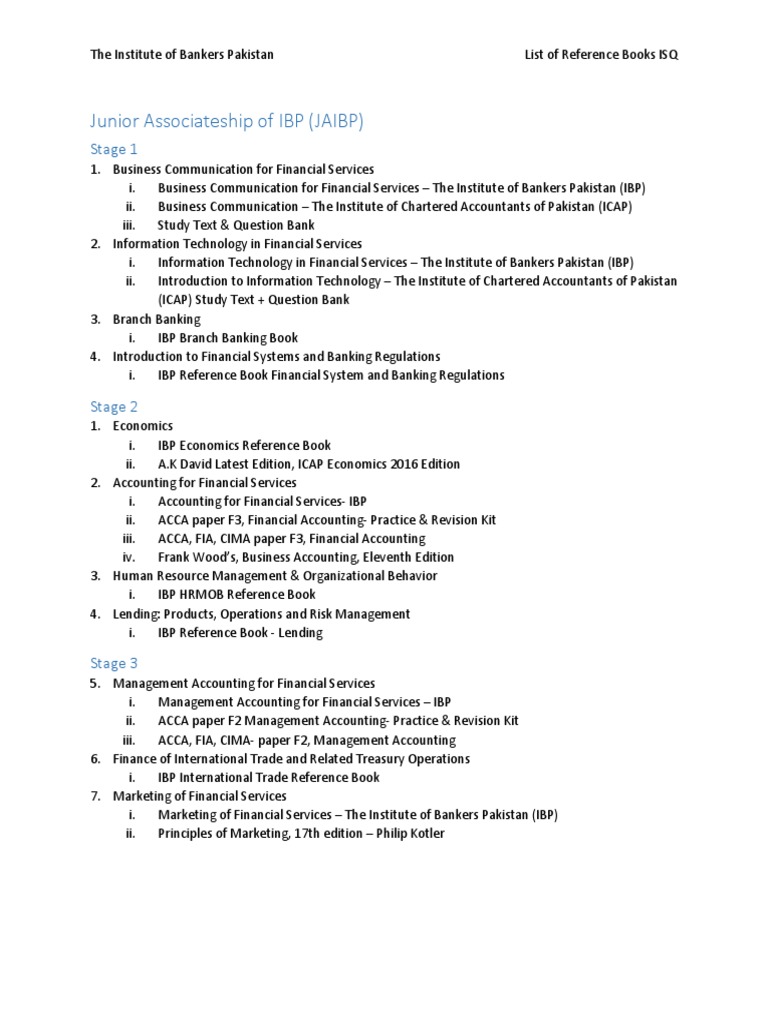 The Institute of Bankers Pakistan

List of Reference Books ISQ

Junior Associateship of IBP (JAIBP)

Stage 1

1. Business Communication for Financial Services
i. Business Communication for Financial Services – The Institute of Bankers Pakistan (IBP)
ii. Business Communication – The Institute of Chartered Accountants of Pakistan (ICAP)
iii. Study Text & Question Bank
2. Information Technology in Financial Services
i. Information Technology in Financial Services – The Institute of Bankers Pakistan (IBP)
ii. Introduction to Information Technology – The Institute of Chartered Accountants of Pakistan (ICAP) Study Text + Question Bank
3. Branch Banking
i. IBP Branch Banking Book
4. Introduction to Financial Systems and Banking Regulations
i. IBP Reference Book Financial System and Banking Regulations

Stage 2

1. Economics
i. IBP Economics Reference Book
ii. A.K David Latest Edition, ICAP Economics 2016 Edition
2. Accounting for Financial Services
i. Accounting for Financial Services- IBP
ii. ACCA paper F3, Financial Accounting- Practice & Revision Kit
iii. ACCA, FIA, CIMA paper F3, Financial Accounting
iv. Frank Wood's, Business Accounting, Eleventh Edition
3. Human Resource Management & Organizational Behavior
i. IBP HRMOB Reference Book
4. Lending: Products, Operations and Risk Management
i. IBP Reference Book - Lending

Stage 3

5. Management Accounting for Financial Services
i. Management Accounting for Financial Services – IBP
ii. ACCA paper F2 Management Accounting- Practice & Revision Kit
iii. ACCA, FIA, CIMA- paper F2, Management Accounting
6. Finance of International Trade and Related Treasury Operations
i. IBP International Trade Reference Book
7. Marketing of Financial Services
i. Marketing of Financial Services – The Institute of Bankers Pakistan (IBP)
ii. Principles of Marketing, 17th edition – Philip Kotler